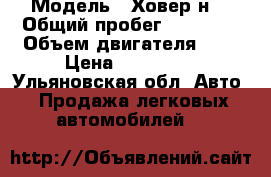 Модель Ховер н
Общий пробег
Объем двигателя
Цена
Ульяновская обл Авто
Продажа легковых автомобилей

http://Объявлений.сайт